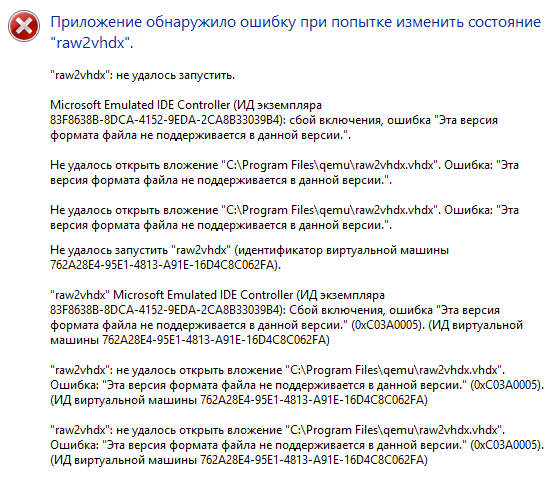 Приложение обнаружило ошибку при попытке изменить состояние "raw2vhdx".

"raw2vhdx": не удалось запустить.

Microsoft Emulated IDE Controller (ИД экземпляра 83F8638B-8DCA-4152-9EDA-2CA8B33039B4): сбой включения, ошибка "Эта версия формата файла не поддерживается в данной версии.".

Не удалось открыть вложение "C:\Program Files\qemu\raw2vhdx.vhdx". Ошибка: "Эта версия формата файла не поддерживается в данной версии.".

Не удалось открыть вложение "C:\Program Files\qemu\raw2vhdx.vhdx". Ошибка: "Эта версия формата файла не поддерживается в данной версии.".

Не удалось запустить "raw2vhdx" (идентификатор виртуальной машины 762A28E4-95E1-4813-A91E-16D4C8C062FA).

"raw2vhdx" Microsoft Emulated IDE Controller (ИД экземпляра 83F8638B-8DCA-4152-9EDA-2CA8B33039B4): Сбой включения, ошибка "Эта версия формата файла не поддерживается в данной версии." (0xC03A0005). (ИД виртуальной машины 762A28E4-95E1-4813-A91E-16D4C8C062FA)

"raw2vhdx": не удалось открыть вложение "C:\Program Files\qemu\raw2vhdx.vhdx". Ошибка: "Эта версия формата файла не поддерживается в данной версии." (0xC03A0005). (ИД виртуальной машины 762A28E4-95E1-4813-A91E-16D4C8C062FA)

"raw2vhdx": не удалось открыть вложение "C:\Program Files\qemu\raw2vhdx.vhdx". Ошибка: "Эта версия формата файла не поддерживается в данной версии." (0xC03A0005). (ИД виртуальной машины 762A28E4-95E1-4813-A91E-16D4C8C062FA)